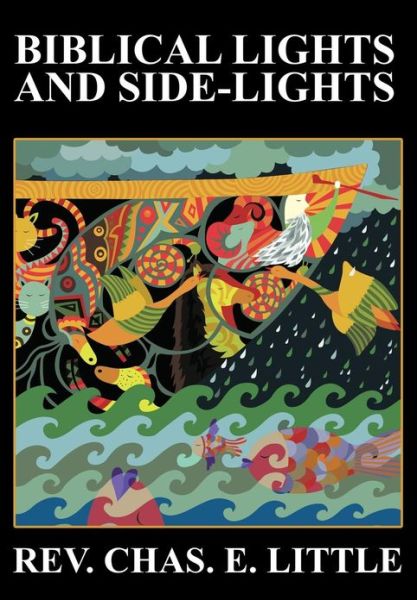 BIBLICAL LIGHTS AND SIDE-LIGHTS

REV. CHAS. E. LITTLE